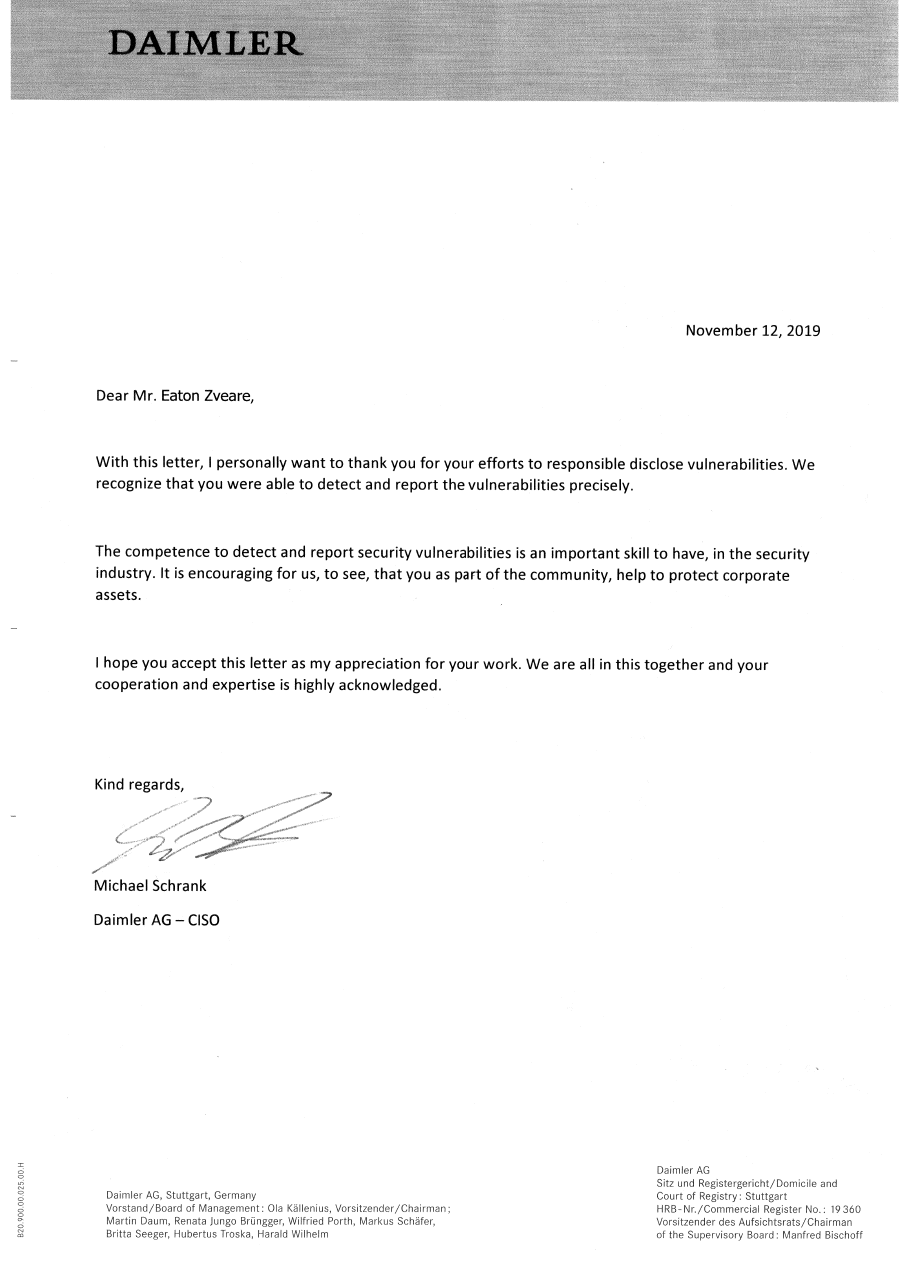 DAIMLER

November 12, 2019

Dear Mr. Eaton Zveare,

With this letter, I personally want to thank you for your efforts to responsible disclose vulnerabilities. We recognize that you were able to detect and report the vulnerabilities precisely.

The competence to detect and report security vulnerabilities is an important skill to have, in the security industry. It is encouraging for us, to see, that you as part of the community, help to protect corporate assets.

I hope you accept this letter as my appreciation for your work. We are all in this together and your cooperation and expertise is highly acknowledged.

Kind regards,

Michael Schrank

Daimler AG – CISO

820.900.00.025.00.H

Daimler AG, Stuttgart, Germany
Vorstand/Board of Management: Ola Källenius, Vorsitzender/Chairman; Martin Daum, Renata Jungo Brüngger, Wilfried Porth, Markus Schäfer, Britta Seeger, Hubertus Troska, Harald Wilhelm

Daimler AG
Sitz und Registergericht/Domicile and Court of Registry: Stuttgart
HRB-Nr./Commercial Register No.: 19 360
Vorsitzender des Aufsichtsrats/Chairman of the Supervisory Board: Manfred Bischoff